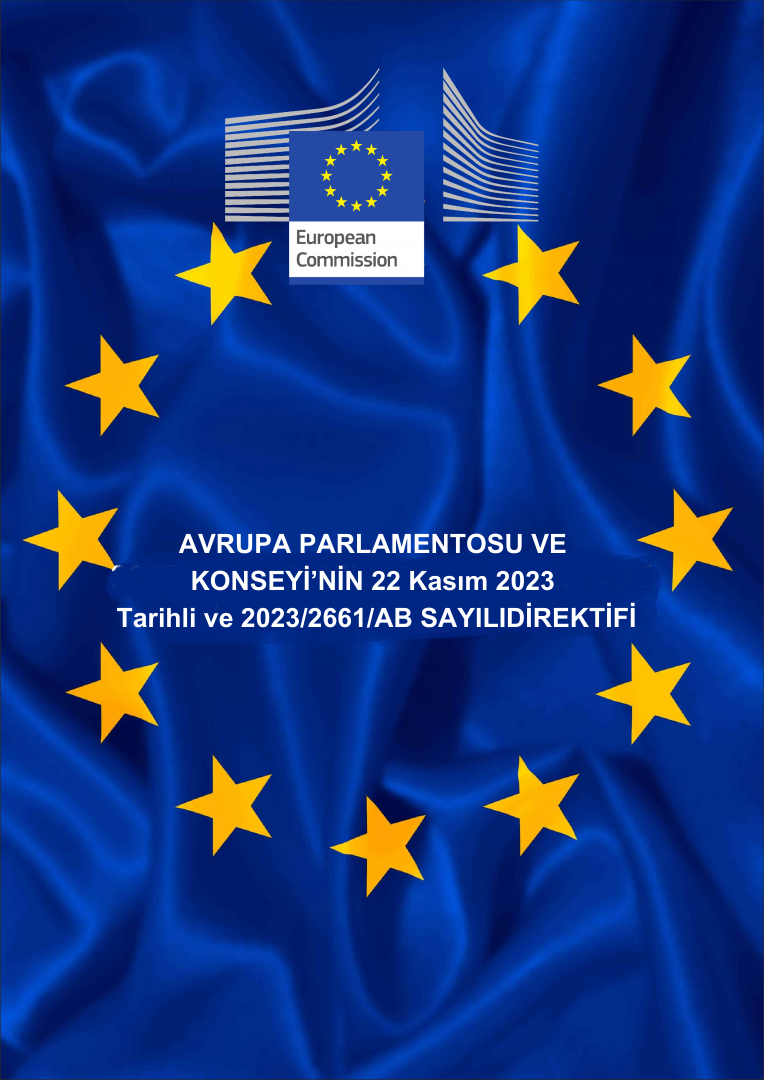 European Commission

AVRUPA PARLAMENTOSU VE KONSEYİ'NİN 22 Kasım 2023 Tarihli ve 2023/2661/AB SAYILIDİREKTİFİ